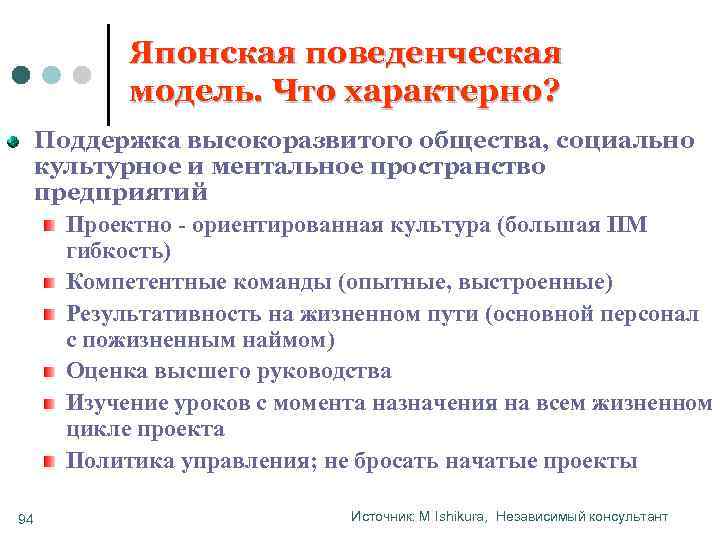 Японская поведенческая модель. Что характерно?

Поддержка высокоразвитого общества, социально культурное и ментальное пространство предприятий

Проектно - ориентированная культура (большая ПМ гибкость)

Компетентные команды (опытные, выстроенные)

Результативность на жизненном пути (основной персонал с пожизненным наймом)

Оценка высшего руководства

Изучение уроков с момента назначения на всем жизненном цикле проекта

Политика управления; не бросать начатые проекты

94

Источник: M Ishikura, Независимый консультант